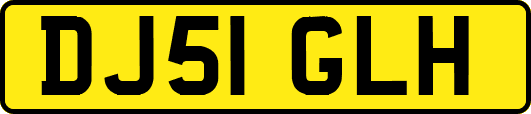 DJ51 GLH